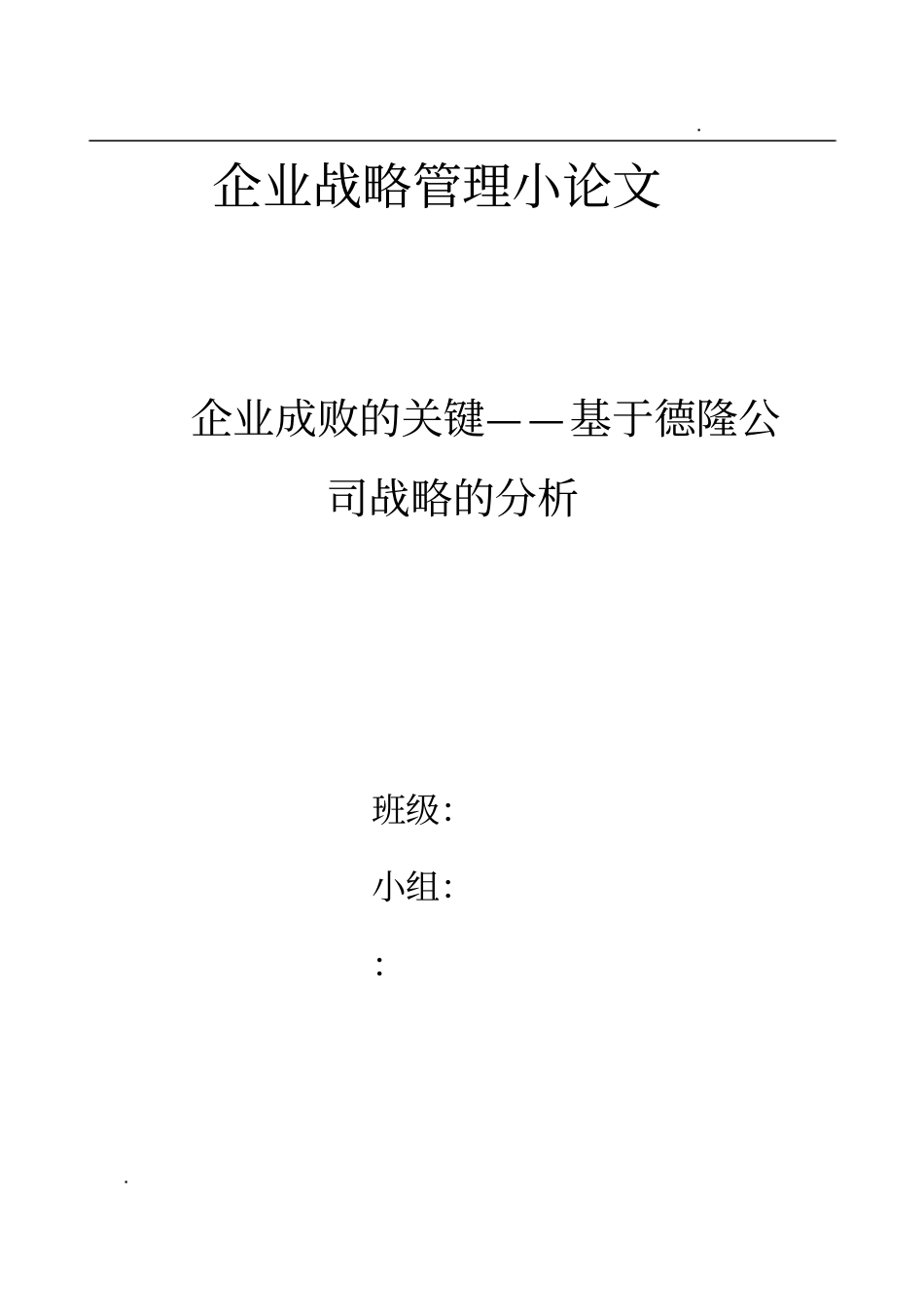 .

企业战略管理小论文

企业成败的关键——基于德隆公司战略的分析

班级:

小组:

:

.